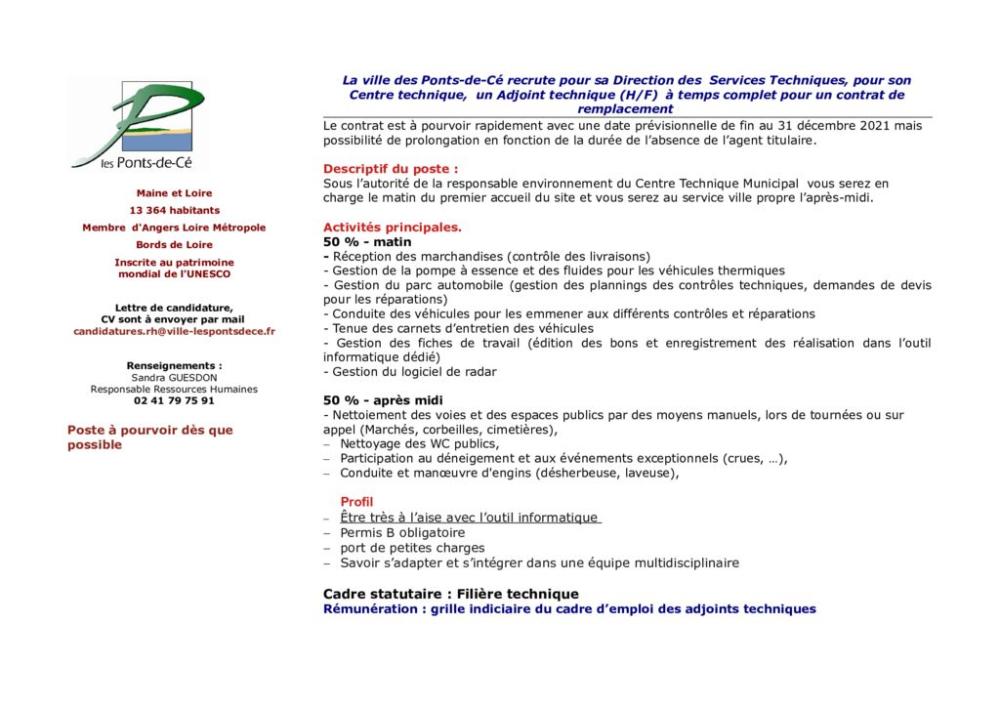 les Ponts-de-Cé

Maine et Loire
13 364 habitants
Membre d'Angers Loire Métropole
Bords de Loire
Inscrite au patrimoine mondial de l'UNESCO

Lettre de candidature, CV sont à envoyer par mail
candidatures.rh@ville-lespontsdece.fr

Renseignements :
Sandra GUESDON
Responsable Ressources Humaines
02 41 79 75 91

Poste à pourvoir dès que possible

La ville des Ponts-de-Cé recrute pour sa Direction des Services Techniques, pour son Centre technique, un Adjoint technique (H/F) à temps complet pour un contrat de remplacement

Le contrat est à pourvoir rapidement avec une date prévisionnelle de fin au 31 décembre 2021 mais possibilité de prolongation en fonction de la durée de l'absence de l'agent titulaire.

Descriptif du poste :
Sous l'autorité de la responsable environnement du Centre Technique Municipal vous serez en charge le matin du premier accueil du site et vous serez au service ville propre l'après-midi.

Activités principales.
50 % - matin
- Réception des marchandises (contrôle des livraisons)
- Gestion de la pompe à essence et des fluides pour les véhicules thermiques
- Gestion du parc automobile (gestion des plannings des contrôles techniques, demandes de devis pour les réparations)
- Conduite des véhicules pour les emmener aux différents contrôles et réparations
- Tenue des carnets d'entretien des véhicules
- Gestion des fiches de travail (édition des bons et enregistrement des réalisation dans l'outil informatique dédié)
- Gestion du logiciel de radar

50 % - après midi
- Nettoiement des voies et des espaces publics par des moyens manuels, lors de tournées ou sur appel (Marchés, corbeilles, cimetières),
– Nettoyage des WC publics,
– Participation au déneigement et aux événements exceptionnels (crues, …),
– Conduite et manœuvre d'engins (désherbeuse, laveuse),

Profil
– Être très à l'aise avec l'outil informatique
– Permis B obligatoire
– port de petites charges
– Savoir s'adapter et s'intégrer dans une équipe multidisciplinaire

Cadre statutaire : Filière technique
Rémunération : grille indiciaire du cadre d'emploi des adjoints techniques